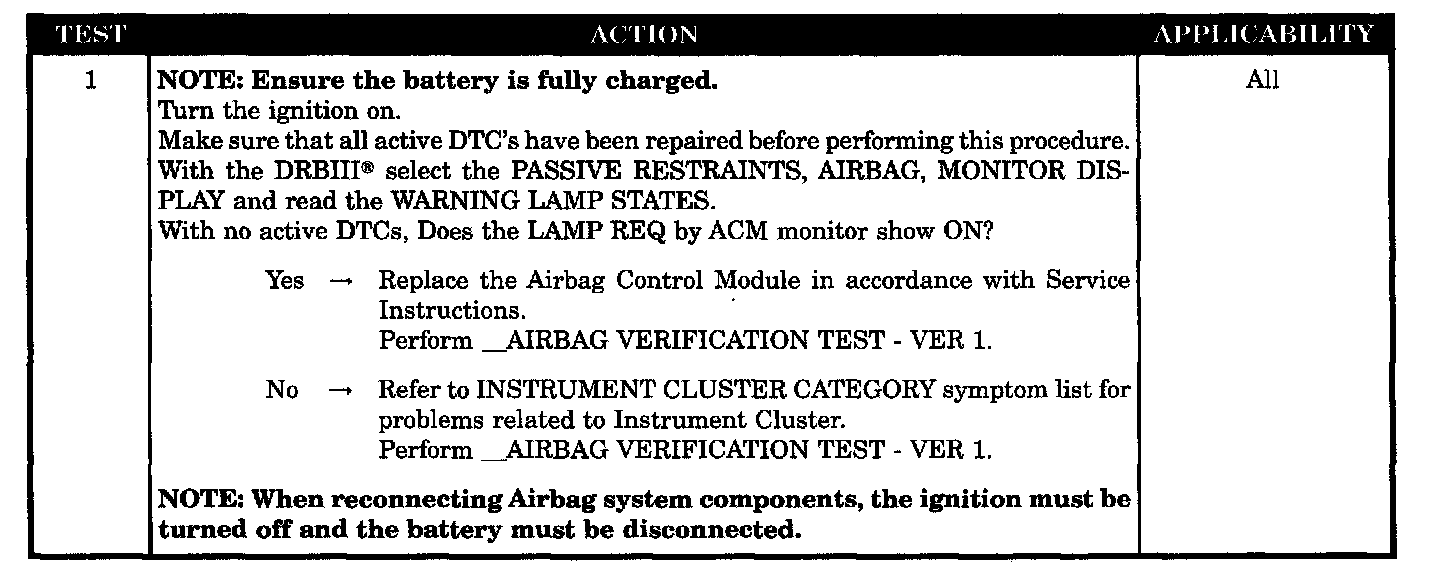 | TEST | ACTION | APPLICABILITY |
|---|---|---|
| 1 | NOTE: Ensure the battery is fully charged. Turn the ignition on. Make sure that all active DTC's have been repaired before performing this procedure. With the DRBIII® select the PASSIVE RESTRAINTS, AIRBAG, MONITOR DISPLAY and read the WARNING LAMP STATES. With no active DTCs, Does the LAMP REQ by ACM monitor show ON? Yes → Replace the Airbag Control Module in accordance with Service Instructions. Perform __AIRBAG VERIFICATION TEST - VER 1. No → Refer to INSTRUMENT CLUSTER CATEGORY symptom list for problems related to Instrument Cluster. Perform __AIRBAG VERIFICATION TEST - VER 1. NOTE: When reconnecting Airbag system components, the ignition must be turned off and the battery must be disconnected. | All |